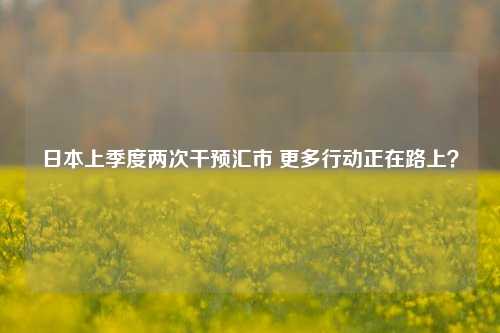 日本上季度两次干预汇市 更多行动正在路上？